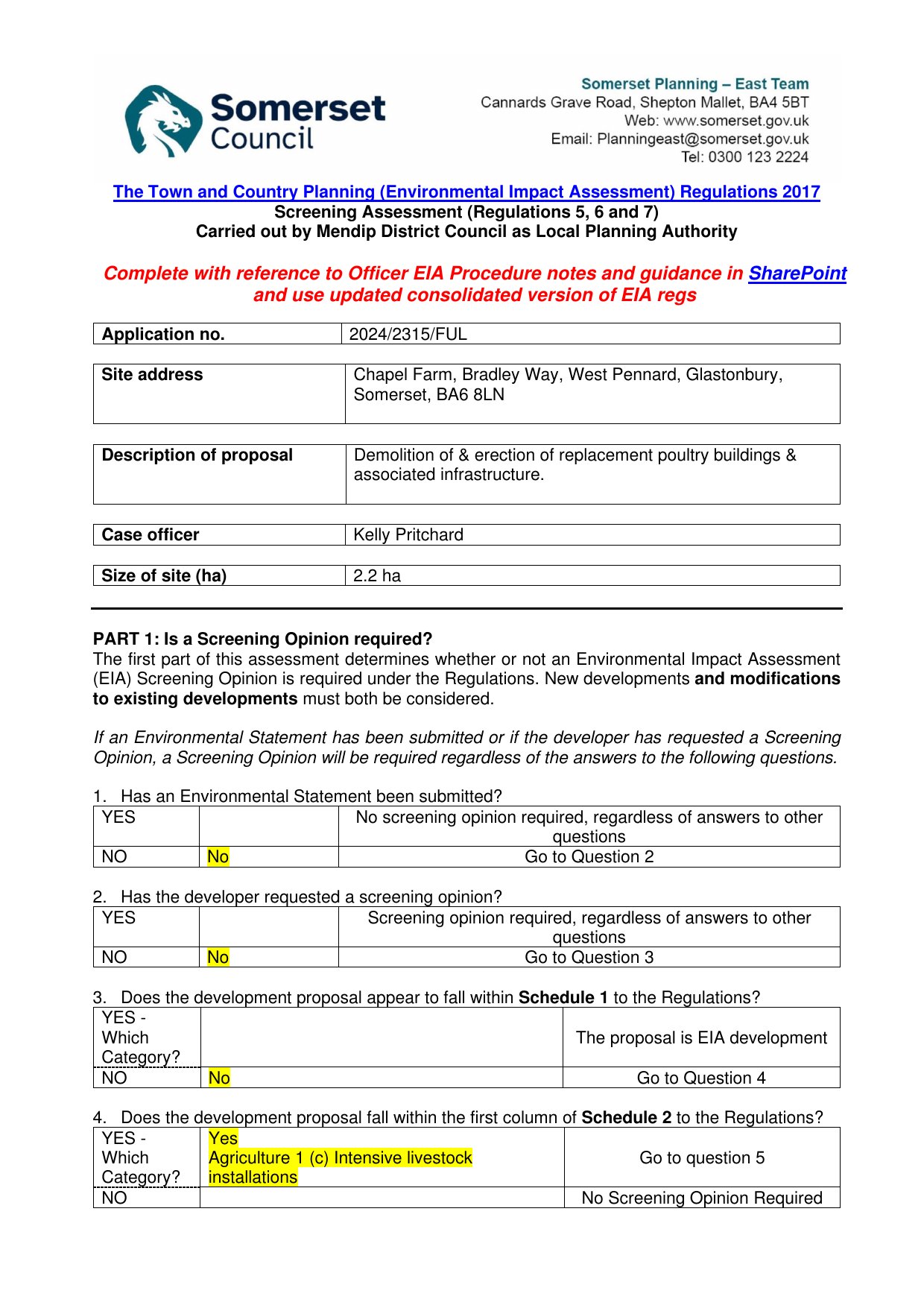 Somerset Council

Somerset Planning – East Team
Cannards Grave Road, Shepton Mallet, BA4 5BT
Web: www.somerset.gov.uk
Email: Planningeast@somerset.gov.uk
Tel: 0300 123 2224

The Town and Country Planning (Environmental Impact Assessment) Regulations 2017
Screening Assessment (Regulations 5, 6 and 7)
Carried out by Mendip District Council as Local Planning Authority

Complete with reference to Officer EIA Procedure notes and guidance in SharePoint and use updated consolidated version of EIA regs

| Application no. | 2024/2315/FUL |
|---|---|

| Site address | Chapel Farm, Bradley Way, West Pennard, Glastonbury, Somerset, BA6 8LN |
|---|---|

| Description of proposal | Demolition of & erection of replacement poultry buildings & associated infrastructure. |
|---|---|

| Case officer | Kelly Pritchard |
|---|---|

| Size of site (ha) | 2.2 ha |
|---|---|

PART 1: Is a Screening Opinion required?
The first part of this assessment determines whether or not an Environmental Impact Assessment (EIA) Screening Opinion is required under the Regulations. New developments and modifications to existing developments must both be considered.

If an Environmental Statement has been submitted or if the developer has requested a Screening Opinion, a Screening Opinion will be required regardless of the answers to the following questions.

1. Has an Environmental Statement been submitted?

| YES | | No screening opinion required, regardless of answers to other questions |
|---|---|---|
| NO | No | Go to Question 2 |

2. Has the developer requested a screening opinion?

| YES | | Screening opinion required, regardless of answers to other questions |
|---|---|---|
| NO | No | Go to Question 3 |

3. Does the development proposal appear to fall within Schedule 1 to the Regulations?

| YES - Which Category? | | The proposal is EIA development |
|---|---|---|
| NO | No | Go to Question 4 |

4. Does the development proposal fall within the first column of Schedule 2 to the Regulations?

| YES - Which Category? | Yes Agriculture 1 (c) Intensive livestock installations | Go to question 5 |
|---|---|---|
| NO | | No Screening Opinion Required |